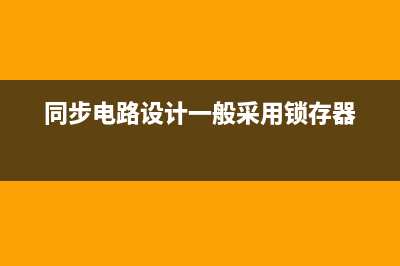 同步电路设计一般采用锁存器